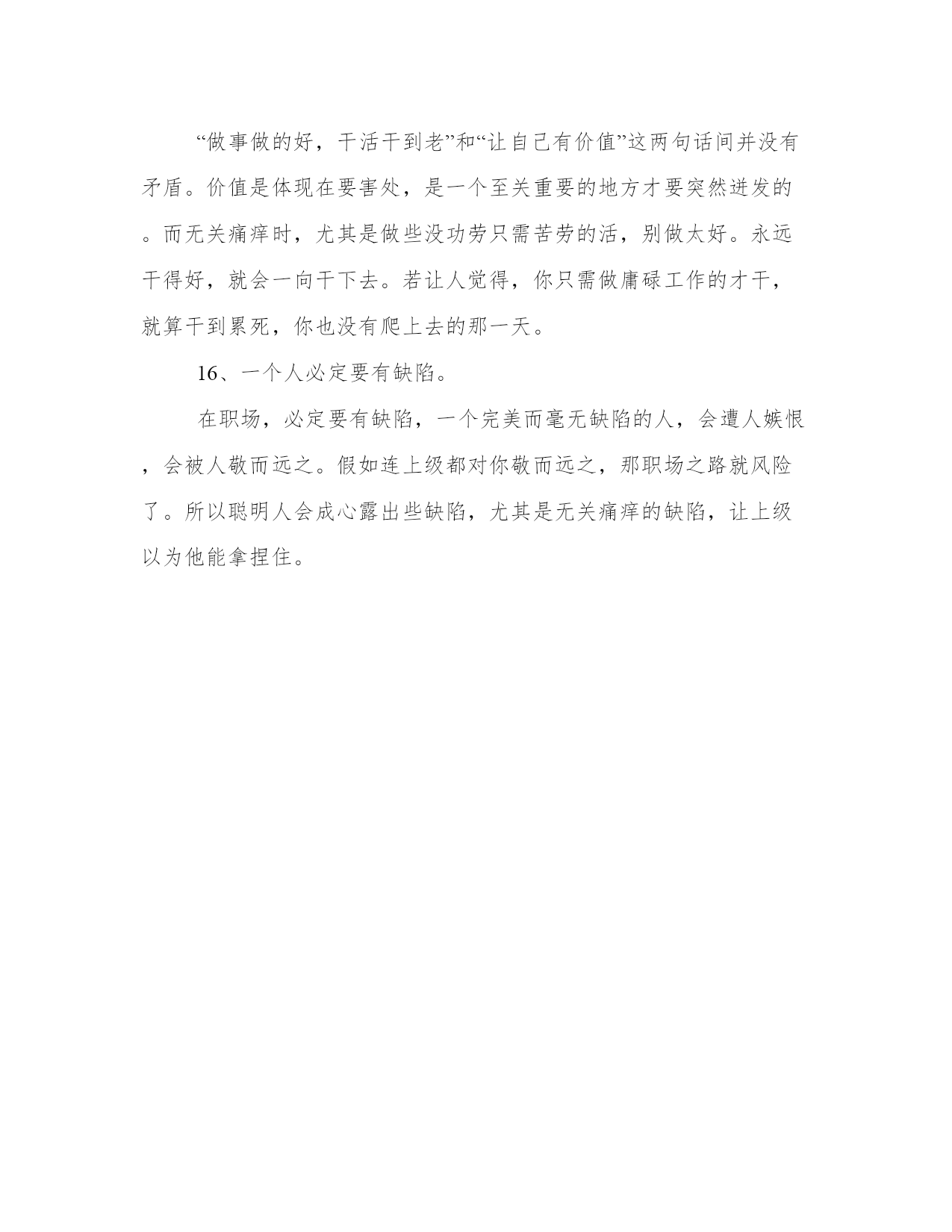 “做事做的好，干活干到老”和“让自己有价值”这两句话间并没有矛盾。价值是体现在要害处，是一个至关重要的地方才要突然迸发的。而无关痛痒时，尤其是做些没功劳只需苦劳的活，别做太好。永远干得好，就会一向干下去。若让人觉得，你只需做庸碌工作的才干，就算干到累死，你也没有爬上去的那一天。

16、一个人必定要有缺陷。

在职场，必定要有缺陷，一个完美而毫无缺陷的人，会遭人嫉恨，会被人敬而远之。假如连上级都对你敬而远之，那职场之路就风险了。所以聪明人会成心露出些缺陷，尤其是无关痛痒的缺陷，让上级以为他能拿捏住。